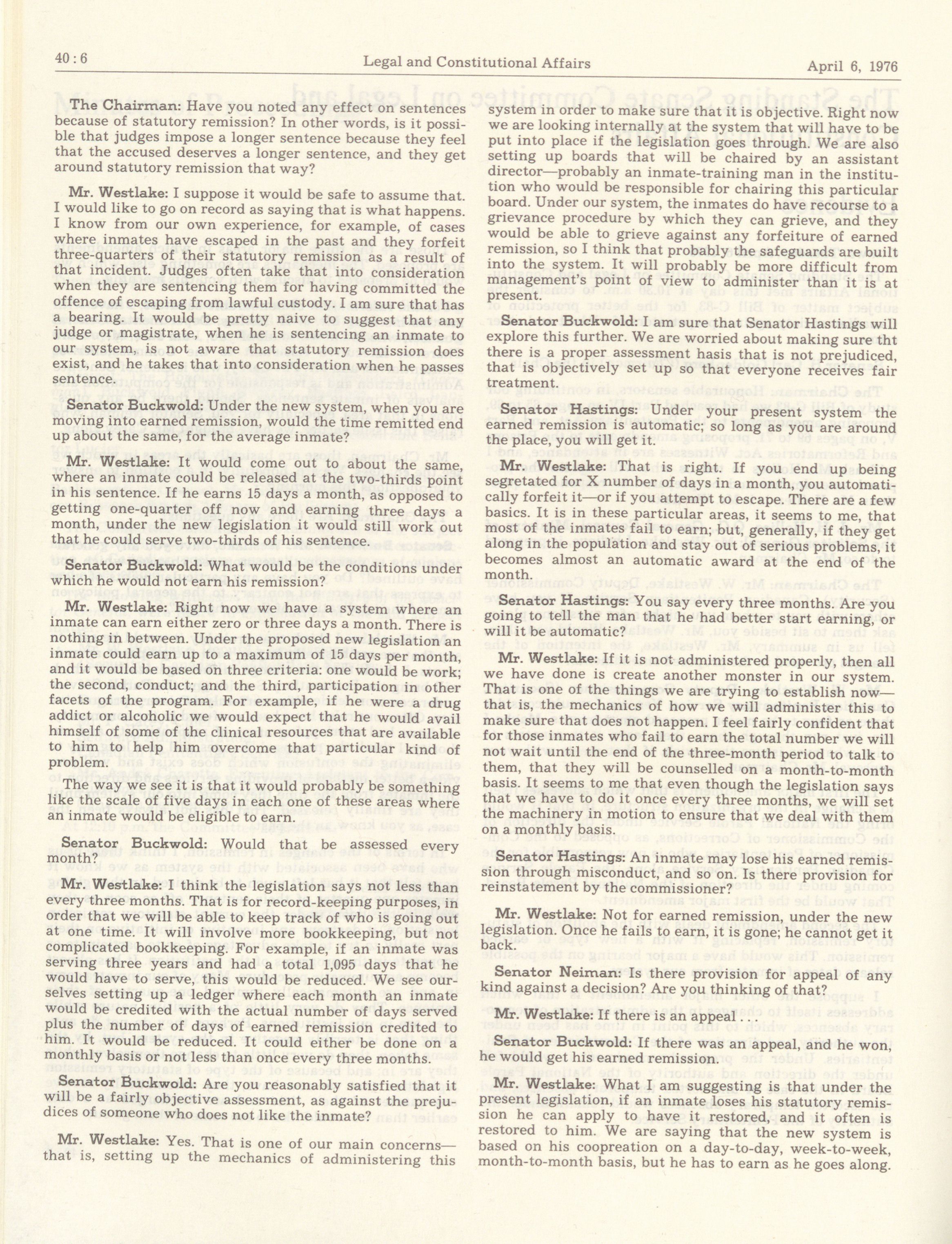 40 : 6    Legal and Constitutional Affairs    April 6, 1976

The Chairman: Have you noted any effect on sentences because of statutory remission? In other words, is it possible that judges impose a longer sentence because they feel that the accused deserves a longer sentence, and they get around statutory remission that way?

Mr. Westlake: I suppose it would be safe to assume that. I would like to go on record as saying that is what happens. I know from our own experience, for example, of cases where inmates have escaped in the past and they forfeit three-quarters of their statutory remission as a result of that incident. Judges often take that into consideration when they are sentencing them for having committed the offence of escaping from lawful custody. I am sure that has a bearing. It would be pretty naive to suggest that any judge or magistrate, when he is sentencing an inmate to our system, is not aware that statutory remission does exist, and he takes that into consideration when he passes sentence.

Senator Buckwold: Under the new system, when you are moving into earned remission, would the time remitted end up about the same, for the average inmate?

Mr. Westlake: It would come out to about the same, where an inmate could be released at the two-thirds point in his sentence. If he earns 15 days a month, as opposed to getting one-quarter off now and earning three days a month, under the new legislation it would still work out that he could serve two-thirds of his sentence.

Senator Buckwold: What would be the conditions under which he would not earn his remission?

Mr. Westlake: Right now we have a system where an inmate can earn either zero or three days a month. There is nothing in between. Under the proposed new legislation an inmate could earn up to a maximum of 15 days per month, and it would be based on three criteria: one would be work; the second, conduct; and the third, participation in other facets of the program. For example, if he were a drug addict or alcoholic we would expect that he would avail himself of some of the clinical resources that are available to him to help him overcome that particular kind of problem.

The way we see it is that it would probably be something like the scale of five days in each one of these areas where an inmate would be eligible to earn.

Senator Buckwold: Would that be assessed every month?

Mr. Westlake: I think the legislation says not less than every three months. That is for record-keeping purposes, in order that we will be able to keep track of who is going out at one time. It will involve more bookkeeping, but not complicated bookkeeping. For example, if an inmate was serving three years and had a total 1,095 days that he would have to serve, this would be reduced. We see ourselves setting up a ledger where each month an inmate would be credited with the actual number of days served plus the number of days of earned remission credited to him. It would be reduced. It could either be done on a monthly basis or not less than once every three months.

Senator Buckwold: Are you reasonably satisfied that it will be a fairly objective assessment, as against the prejudices of someone who does not like the inmate?

Mr. Westlake: Yes. That is one of our main concerns—that is, setting up the mechanics of administering this system in order to make sure that it is objective. Right now we are looking internally at the system that will have to be put into place if the legislation goes through. We are also setting up boards that will be chaired by an assistant director—probably an inmate-training man in the institution who would be responsible for chairing this particular board. Under our system, the inmates do have recourse to a grievance procedure by which they can grieve, and they would be able to grieve against any forfeiture of earned remission, so I think that probably the safeguards are built into the system. It will probably be more difficult from management's point of view to administer than it is at present.

Senator Buckwold: I am sure that Senator Hastings will explore this further. We are worried about making sure tht there is a proper assessment hasis that is not prejudiced, that is objectively set up so that everyone receives fair treatment.

Senator Hastings: Under your present system the earned remission is automatic; so long as you are around the place, you will get it.

Mr. Westlake: That is right. If you end up being segretated for X number of days in a month, you automatically forfeit it—or if you attempt to escape. There are a few basics. It is in these particular areas, it seems to me, that most of the inmates fail to earn; but, generally, if they get along in the population and stay out of serious problems, it becomes almost an automatic award at the end of the month.

Senator Hastings: You say every three months. Are you going to tell the man that he had better start earning, or will it be automatic?

Mr. Westlake: If it is not administered properly, then all we have done is create another monster in our system. That is one of the things we are trying to establish now—that is, the mechanics of how we will administer this to make sure that does not happen. I feel fairly confident that for those inmates who fail to earn the total number we will not wait until the end of the three-month period to talk to them, that they will be counselled on a month-to-month basis. It seems to me that even though the legislation says that we have to do it once every three months, we will set the machinery in motion to ensure that we deal with them on a monthly basis.

Senator Hastings: An inmate may lose his earned remission through misconduct, and so on. Is there provision for reinstatement by the commissioner?

Mr. Westlake: Not for earned remission, under the new legislation. Once he fails to earn, it is gone; he cannot get it back.

Senator Neiman: Is there provision for appeal of any kind against a decision? Are you thinking of that?

Mr. Westlake: If there is an appeal . . .

Senator Buckwold: If there was an appeal, and he won, he would get his earned remission.

Mr. Westlake: What I am suggesting is that under the present legislation, if an inmate loses his statutory remission he can apply to have it restored, and it often is restored to him. We are saying that the new system is based on his coopreation on a day-to-day, week-to-week, month-to-month basis, but he has to earn as he goes along.